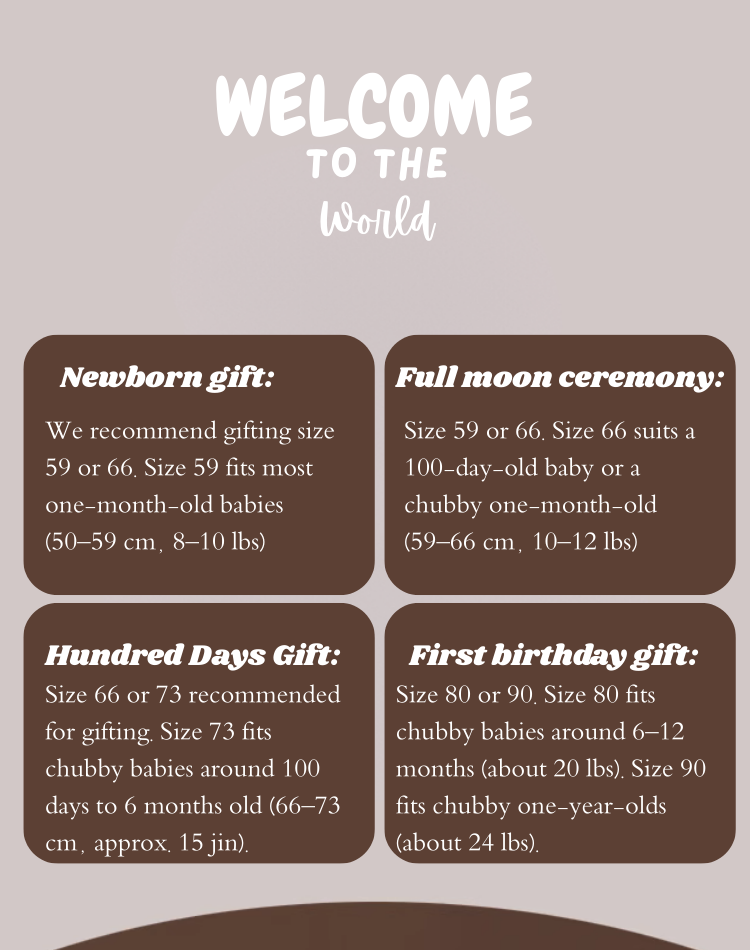 WELCOME
TO THE
World

Newborn gift:
We recommend gifting size 59 or 66. Size 59 fits most one-month-old babies (50–59 cm, 8–10 lbs)

Full moon ceremony:
Size 59 or 66. Size 66 suits a 100-day-old baby or a chubby one-month-old (59–66 cm, 10–12 lbs)

Hundred Days Gift:
Size 66 or 73 recommended for gifting. Size 73 fits chubby babies around 100 days to 6 months old (66–73 cm, approx. 15 jin).

First birthday gift:
Size 80 or 90. Size 80 fits chubby babies around 6–12 months (about 20 lbs). Size 90 fits chubby one-year-olds (about 24 lbs).